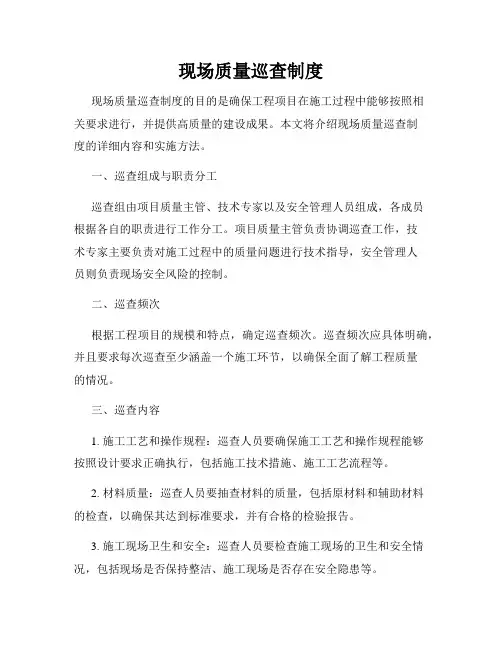 现场质量巡查制度

现场质量巡查制度的目的是确保工程项目在施工过程中能够按照相关要求进行，并提供高质量的建设成果。本文将介绍现场质量巡查制度的详细内容和实施方法。

一、巡查组成与职责分工

巡查组由项目质量主管、技术专家以及安全管理人员组成，各成员根据各自的职责进行工作分工。项目质量主管负责协调巡查工作，技术专家主要负责对施工过程中的质量问题进行技术指导，安全管理人员则负责现场安全风险的控制。

二、巡查频次

根据工程项目的规模和特点，确定巡查频次。巡查频次应具体明确，并且要求每次巡查至少涵盖一个施工环节，以确保全面了解工程质量的情况。

三、巡查内容

1. 施工工艺和操作规程：巡查人员要确保施工工艺和操作规程能够按照设计要求正确执行，包括施工技术措施、施工工艺流程等。

2. 材料质量：巡查人员要抽查材料的质量，包括原材料和辅助材料的检查，以确保其达到标准要求，并有合格的检验报告。

3. 施工现场卫生和安全：巡查人员要检查施工现场的卫生和安全情况，包括现场是否保持整洁、施工现场是否存在安全隐患等。